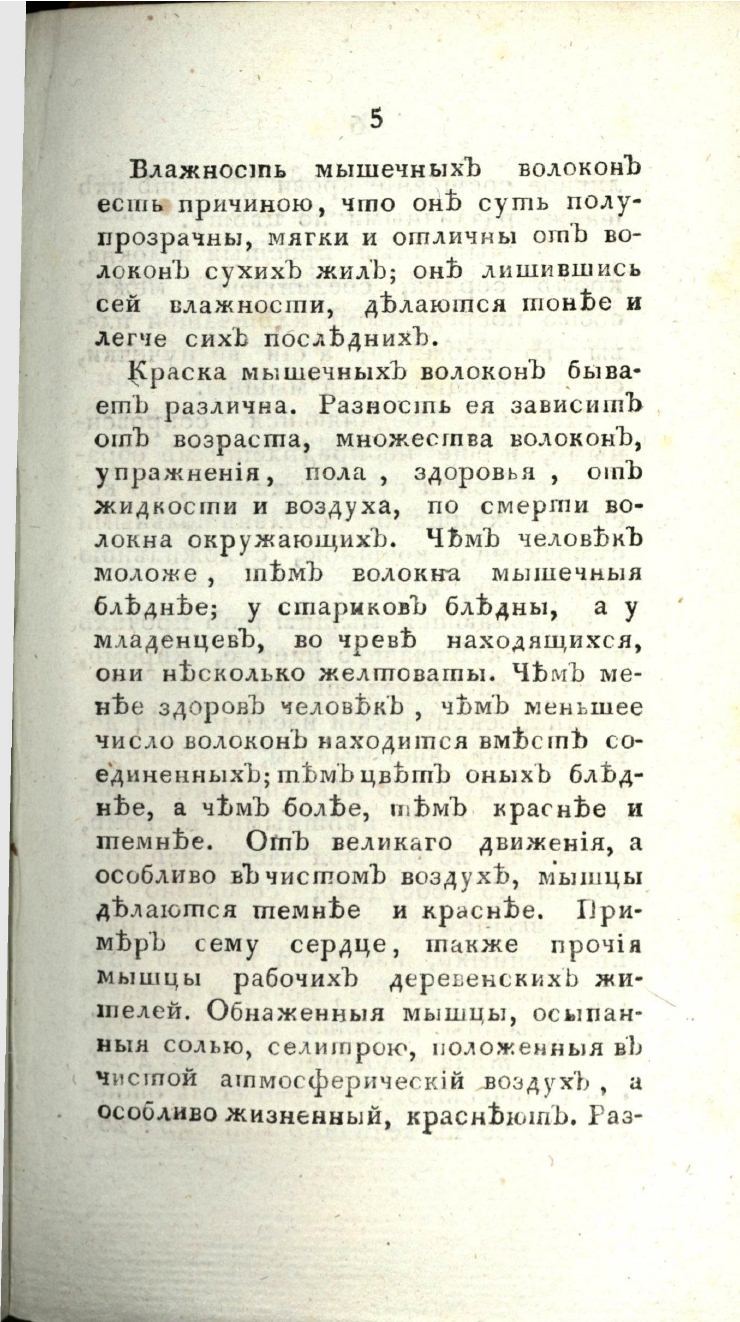 5

Влажность мышечныхъ волоконъ есть причиною, что онѣ суть полупрозрачны, мягки и отличны отъ волоконъ сухихъ жилъ; онѣ лишившись сей влажности, дѣлаются тонѣе и легче сихъ послѣднихъ.

Краска мышечныхъ волоконъ бываетъ различна. Разность ея зависитъ отъ возраста, множества волоконъ, упражненія, пола, здоровья, отъ жидкости и воздуха, по смерти волокна окружающихъ. Чѣмъ человѣкъ моложе, тѣмъ волокна мышечныя блѣднѣе; у стариковъ блѣдны, а у младенцевъ, во чревѣ находящихся, они нѣсколько желтоваты. Чѣмъ менѣе здоровъ человѣкъ, чѣмъ меньшее число волоконъ находится вмѣстѣ соединенныхъ; тѣмъ цвѣтъ оныхъ блѣднѣе, а чѣмъ болѣе, тѣмъ краснѣе и темнѣе. Отъ великаго движенія, а особливо въ чистомъ воздухѣ, мышцы дѣлаются темнѣе и краснѣе. Примѣръ сему сердце, также прочія мышцы рабочихъ деревенскихъ жителей. Обнаженныя мышцы, осыпанныя солью, селитрою, положенныя въ чистой атмосферическій воздухъ, а особливо жизненный, краснѣютъ. Раз-